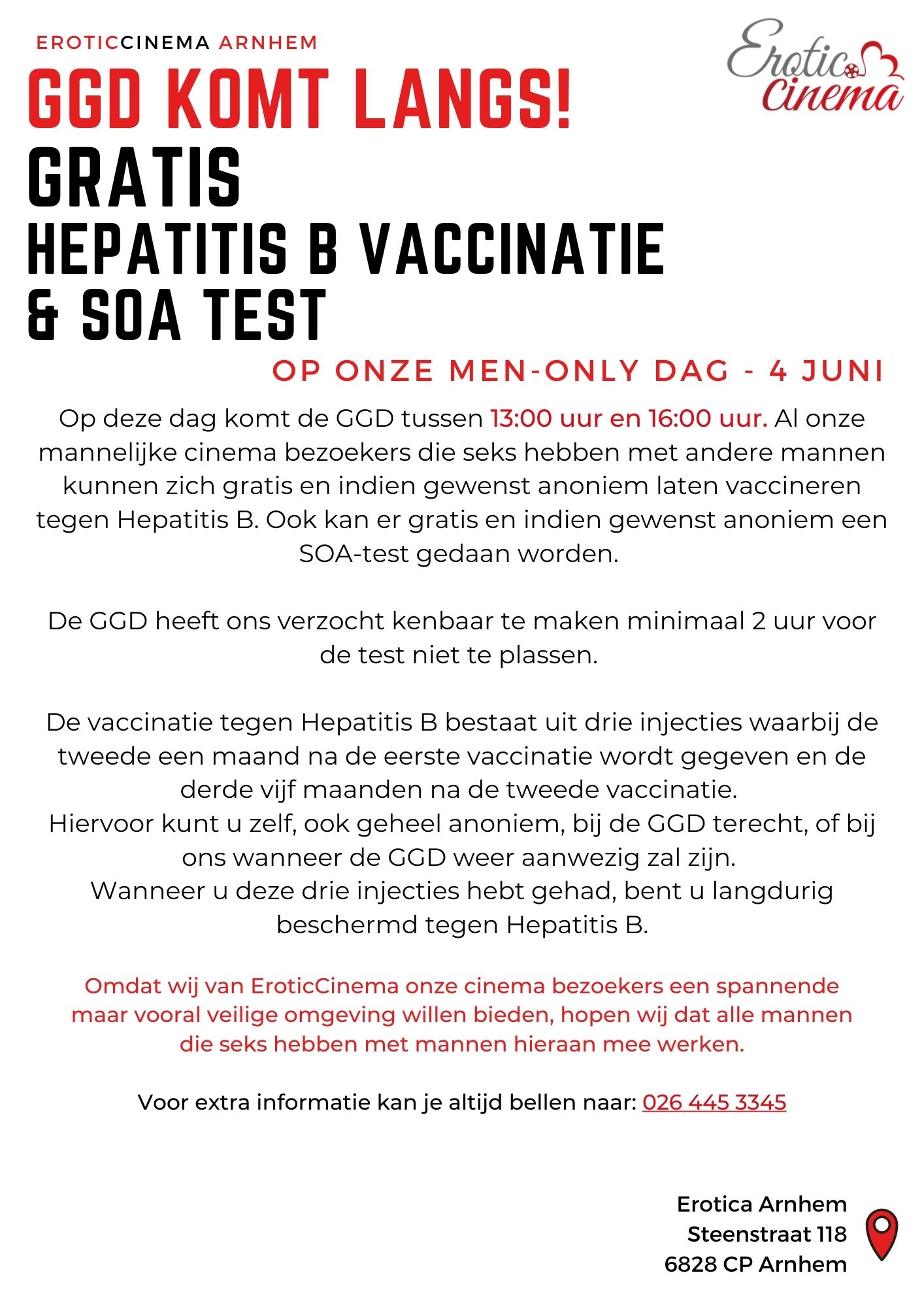 EROTICCINEMA ARNHEM

Erotic Cinema

GGD KOMT LANGS!

GRATIS
HEPATITIS B VACCINATIE
& SOA TEST

OP ONZE MEN-ONLY DAG - 4 JUNI

Op deze dag komt de GGD tussen 13:00 uur en 16:00 uur. Al onze mannelijke cinema bezoekers die seks hebben met andere mannen kunnen zich gratis en indien gewenst anoniem laten vaccineren tegen Hepatitis B. Ook kan er gratis en indien gewenst anoniem een SOA-test gedaan worden.

De GGD heeft ons verzocht kenbaar te maken minimaal 2 uur voor de test niet te plassen.

De vaccinatie tegen Hepatitis B bestaat uit drie injecties waarbij de tweede een maand na de eerste vaccinatie wordt gegeven en de derde vijf maanden na de tweede vaccinatie.
Hiervoor kunt u zelf, ook geheel anoniem, bij de GGD terecht, of bij ons wanneer de GGD weer aanwezig zal zijn.
Wanneer u deze drie injecties hebt gehad, bent u langdurig beschermd tegen Hepatitis B.

Omdat wij van EroticCinema onze cinema bezoekers een spannende maar vooral veilige omgeving willen bieden, hopen wij dat alle mannen die seks hebben met mannen hieraan mee werken.

Voor extra informatie kan je altijd bellen naar: 026 445 3345

Erotica Arnhem
Steenstraat 118
6828 CP Arnhem